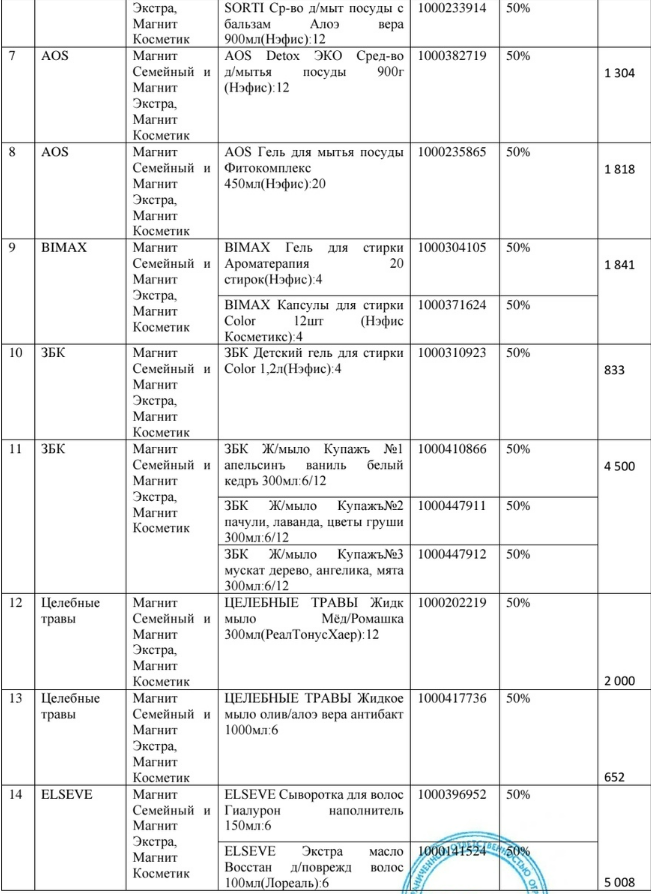 |  |  | Экстра, Магнит Косметик | SORTI Ср-во д/мыт посуды с бальзам Алоэ вера 900мл(Нэфис):12 | 1000233914 | 50% |  |
|---|---|---|---|---|---|---|
| 7 | AOS | Магнит Семейный и Магнит Экстра, Магнит Косметик | AOS Detox ЭКО Сред-во д/мытья посуды 900г (Нэфис):12 | 1000382719 | 50% | 1 304 |
| 8 | AOS | Магнит Семейный и Магнит Экстра, Магнит Косметик | AOS Гель для мытья посуды Фитокомплекс 450мл(Нэфис):20 | 1000235865 | 50% | 1 818 |
| 9 | BIMAX | Магнит Семейный и Магнит Экстра, Магнит Косметик | BIMAX Гель для стирки Ароматерапия 20 стирок(Нэфис):4 | 1000304105 | 50% | 1 841 |
|  |  |  | BIMAX Капсулы для стирки Color 12шт (Нэфис Косметикс):4 | 1000371624 | 50% |  |
| 10 | ЗБК | Магнит Семейный и Магнит Экстра, Магнит Косметик | ЗБК Детский гель для стирки Color 1,2л(Нэфис):4 | 1000310923 | 50% | 833 |
| 11 | ЗБК | Магнит Семейный и Магнит Экстра, Магнит Косметик | ЗБК Ж/мыло Купажъ №1 апельсинъ ваниль белый кедръ 300мл:6/12 | 1000410866 | 50% | 4 500 |
|  |  |  | ЗБК Ж/мыло Купажъ№2 пачули, лаванда, цветы груши 300мл:6/12 | 1000447911 | 50% |  |
|  |  |  | ЗБК Ж/мыло Купажъ№3 мускат дерево, ангелика, мята 300мл:6/12 | 1000447912 | 50% |  |
| 12 | Целебные травы | Магнит Семейный и Магнит Экстра, Магнит Косметик | ЦЕЛЕБНЫЕ ТРАВЫ Жидк мыло Мёд/Ромашка 300мл(РеалТонусХаер):12 | 1000202219 | 50% | 2 000 |
| 13 | Целебные травы | Магнит Семейный и Магнит Экстра, Магнит Косметик | ЦЕЛЕБНЫЕ ТРАВЫ Жидкое мыло олив/алоэ вера антибакт 1000мл:6 | 1000417736 | 50% | 652 |
| 14 | ELSEVE | Магнит Семейный и Магнит Экстра, Магнит Косметик | ELSEVE Сыворотка для волос Гиалурон наполнитель 150мл:6 | 1000396952 | 50% | 5 008 |
|  |  |  | ELSEVE Экстра масло Восстан д/поврежд волос 100мл(Лореаль):6 | 1000141524 | 50% |  |